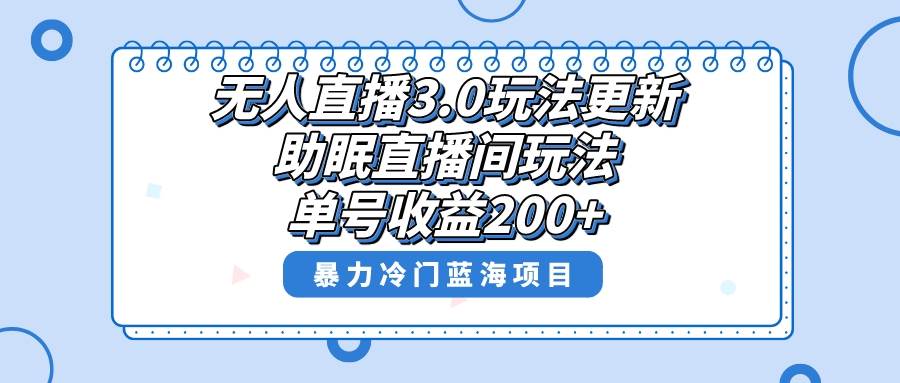 无人直播3.0玩法更新
助眠直播间玩法
单号收益200+

暴力冷门蓝海项目